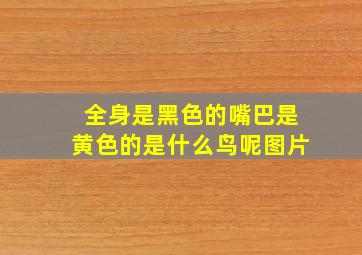 全身是黑色的嘴巴是黄色的是什么鸟呢图片